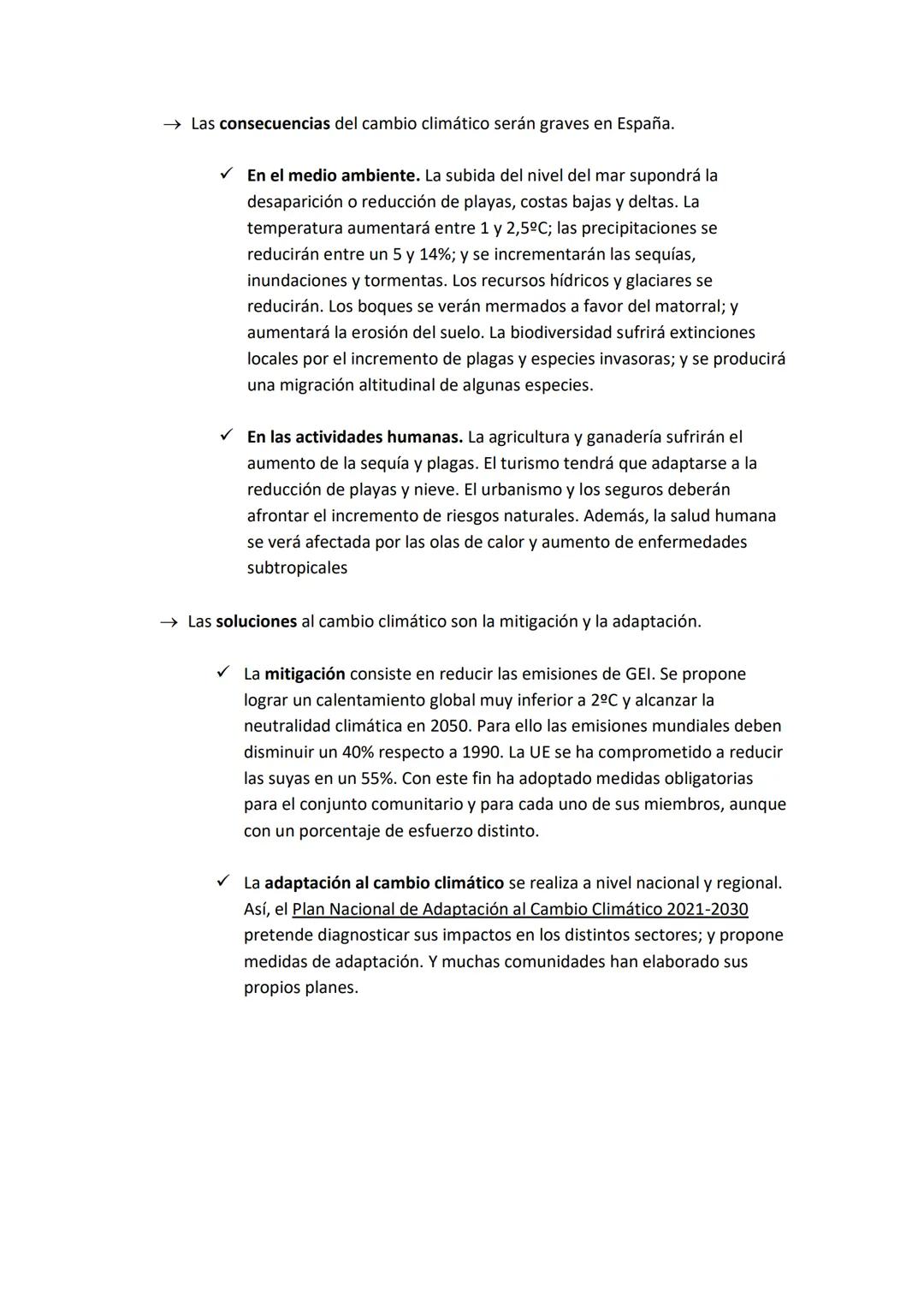 → Las consecuencias del cambio climático serán graves en España.

✓ En el medio ambiente. La subida del nivel del mar supondrá la desaparición o reducción de playas, costas bajas y deltas. La temperatura aumentará entre 1 y 2,5ºC; las precipitaciones se reducirán entre un 5 y 14%; y se incrementarán las sequías, inundaciones y tormentas. Los recursos hídricos y glaciares se reducirán. Los boques se verán mermados a favor del matorral; y aumentará la erosión del suelo. La biodiversidad sufrirá extinciones locales por el incremento de plagas y especies invasoras; y se producirá una migración altitudinal de algunas especies.

✓ En las actividades humanas. La agricultura y ganadería sufrirán el aumento de la sequía y plagas. El turismo tendrá que adaptarse a la reducción de playas y nieve. El urbanismo y los seguros deberán afrontar el incremento de riesgos naturales. Además, la salud humana se verá afectada por las olas de calor y aumento de enfermedades subtropicales

→ Las soluciones al cambio climático son la mitigación y la adaptación.

✓ La mitigación consiste en reducir las emisiones de GEI. Se propone lograr un calentamiento global muy inferior a 2ºC y alcanzar la neutralidad climática en 2050. Para ello las emisiones mundiales deben disminuir un 40% respecto a 1990. La UE se ha comprometido a reducir las suyas en un 55%. Con este fin ha adoptado medidas obligatorias para el conjunto comunitario y para cada uno de sus miembros, aunque con un porcentaje de esfuerzo distinto.

✓ La adaptación al cambio climático se realiza a nivel nacional y regional. Así, el Plan Nacional de Adaptación al Cambio Climático 2021-2030 pretende diagnosticar sus impactos en los distintos sectores; y propone medidas de adaptación. Y muchas comunidades han elaborado sus propios planes.